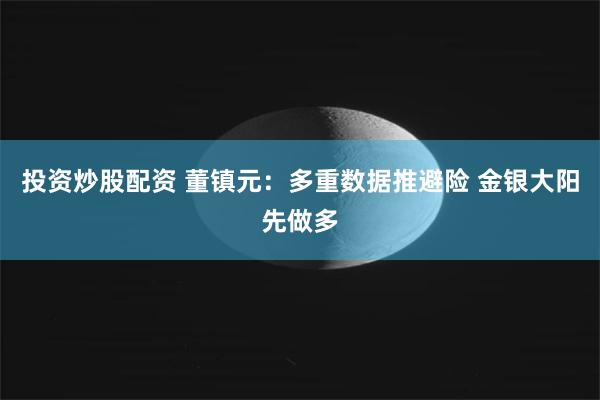 投资炒股配资 董镇元：多重数据推避险 金银大阳先做多